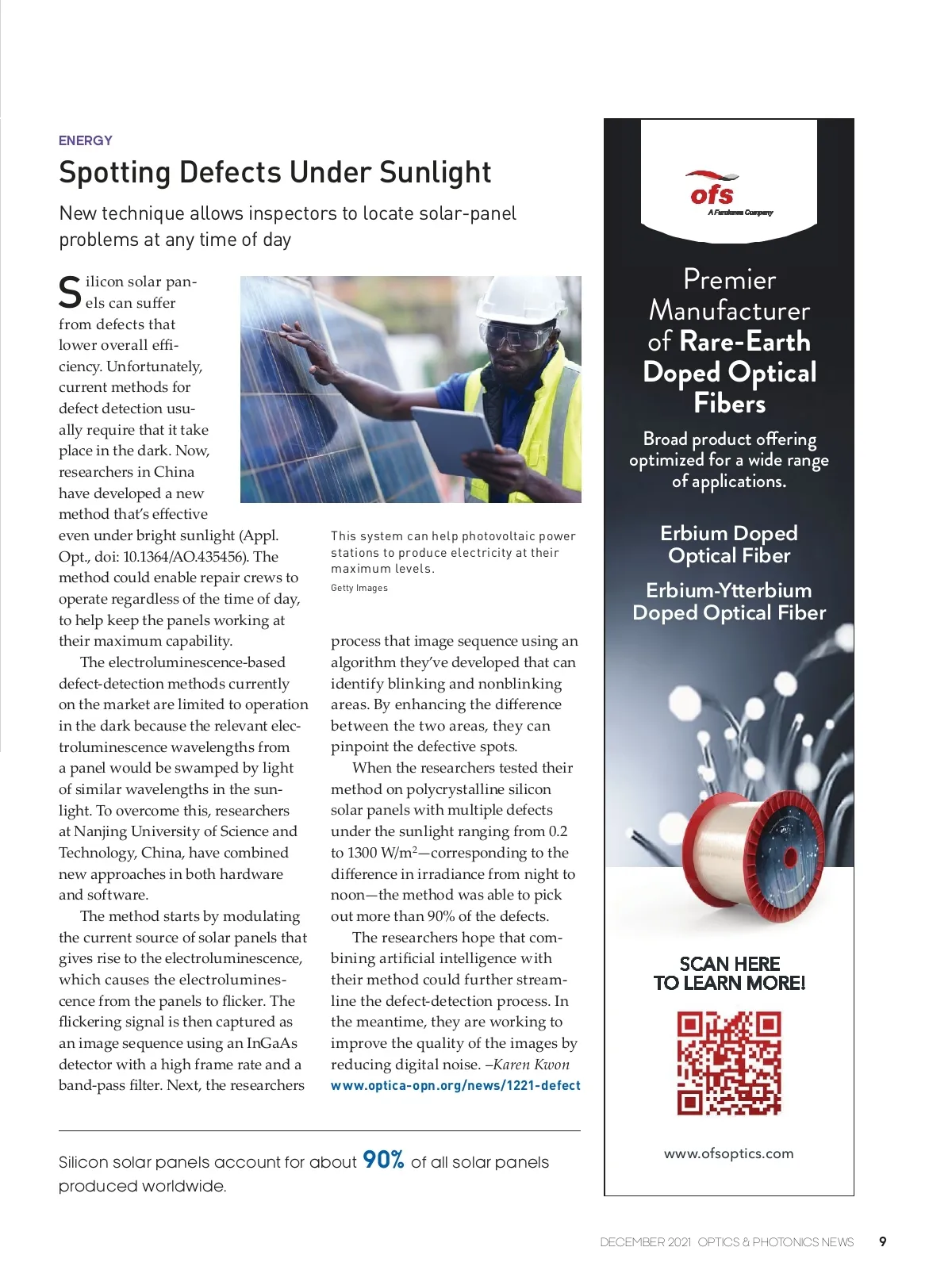 ENERGY

Spotting Defects Under Sunlight

New technique allows inspectors to locate solar-panel problems at any time of day

Silicon solar panels can suffer from defects that lower overall efficiency. Unfortunately, current methods for defect detection usually require that it take place in the dark. Now, researchers in China have developed a new method that's effective even under bright sunlight (Appl. Opt., doi: 10.1364/AO.435456). The method could enable repair crews to operate regardless of the time of day, to help keep the panels working at their maximum capability.

The electroluminescence-based defect-detection methods currently on the market are limited to operation in the dark because the relevant electroluminescence wavelengths from a panel would be swamped by light of similar wavelengths in the sunlight. To overcome this, researchers at Nanjing University of Science and Technology, China, have combined new approaches in both hardware and software.

The method starts by modulating the current source of solar panels that gives rise to the electroluminescence, which causes the electroluminescence from the panels to flicker. The flickering signal is then captured as an image sequence using an InGaAs detector with a high frame rate and a band-pass filter. Next, the researchers

This system can help photovoltaic power stations to produce electricity at their maximum levels.
Getty Images

process that image sequence using an algorithm they've developed that can identify blinking and nonblinking areas. By enhancing the difference between the two areas, they can pinpoint the defective spots.

When the researchers tested their method on polycrystalline silicon solar panels with multiple defects under the sunlight ranging from 0.2 to 1300 W/m$^2$—corresponding to the difference in irradiance from night to noon—the method was able to pick out more than 90% of the defects.

The researchers hope that combining artificial intelligence with their method could further streamline the defect-detection process. In the meantime, they are working to improve the quality of the images by reducing digital noise. –Karen Kwon
www.optica-opn.org/news/1221-defect

Silicon solar panels account for about 90% of all solar panels produced worldwide.

ofs
A Furukawa Company

Premier Manufacturer of Rare-Earth Doped Optical Fibers

Broad product offering optimized for a wide range of applications.

Erbium Doped Optical Fiber

Erbium-Ytterbium Doped Optical Fiber

SCAN HERE TO LEARN MORE!

www.ofsoptics.com

DECEMBER 2021 OPTICS & PHOTONICS NEWS 9